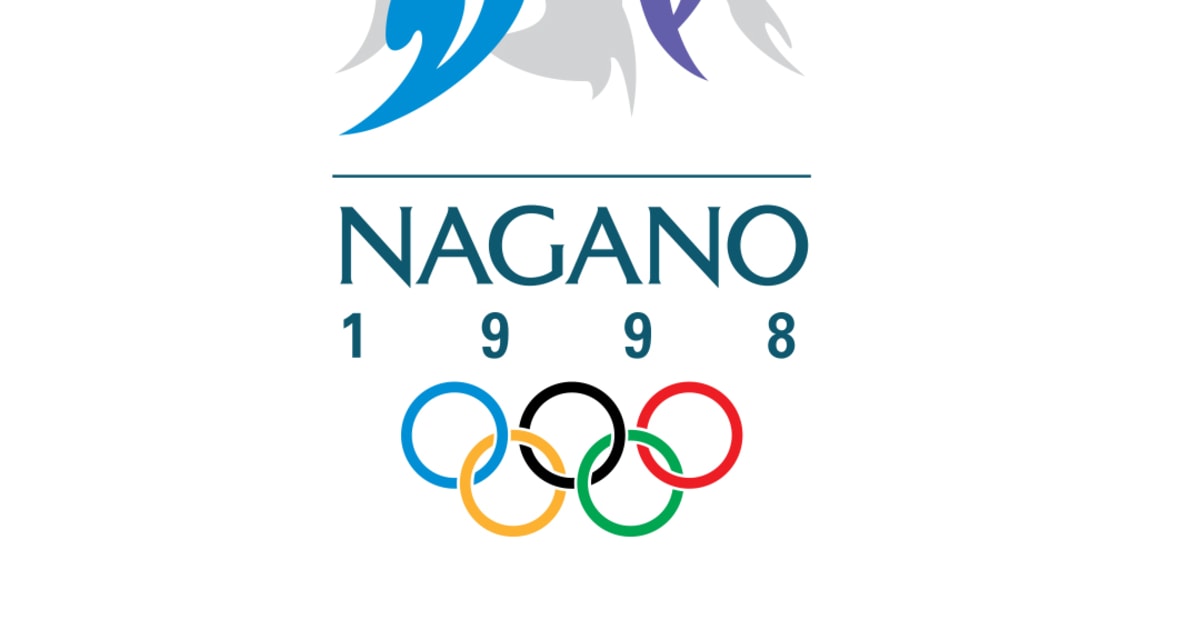 NAGANO
1 9 9 8